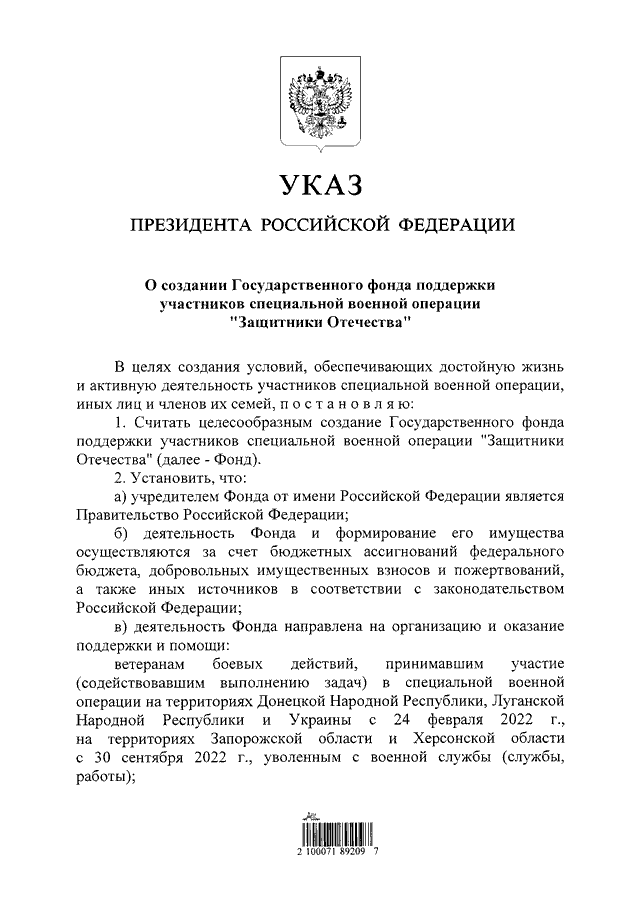 УКАЗ

ПРЕЗИДЕНТА РОССИЙСКОЙ ФЕДЕРАЦИИ

О создании Государственного фонда поддержки участников специальной военной операции "Защитники Отечества"

В целях создания условий, обеспечивающих достойную жизнь и активную деятельность участников специальной военной операции, иных лиц и членов их семей, п о с т а н о в л я ю:

1. Считать целесообразным создание Государственного фонда поддержки участников специальной военной операции "Защитники Отечества" (далее - Фонд).

2. Установить, что:

а) учредителем Фонда от имени Российской Федерации является Правительство Российской Федерации;

б) деятельность Фонда и формирование его имущества осуществляются за счет бюджетных ассигнований федерального бюджета, добровольных имущественных взносов и пожертвований, а также иных источников в соответствии с законодательством Российской Федерации;

в) деятельность Фонда направлена на организацию и оказание поддержки и помощи:

ветеранам боевых действий, принимавшим участие (содействовавшим выполнению задач) в специальной военной операции на территориях Донецкой Народной Республики, Луганской Народной Республики и Украины с 24 февраля 2022 г., на территориях Запорожской области и Херсонской области с 30 сентября 2022 г., уволенным с военной службы (службы, работы);

2 100071 89209 7